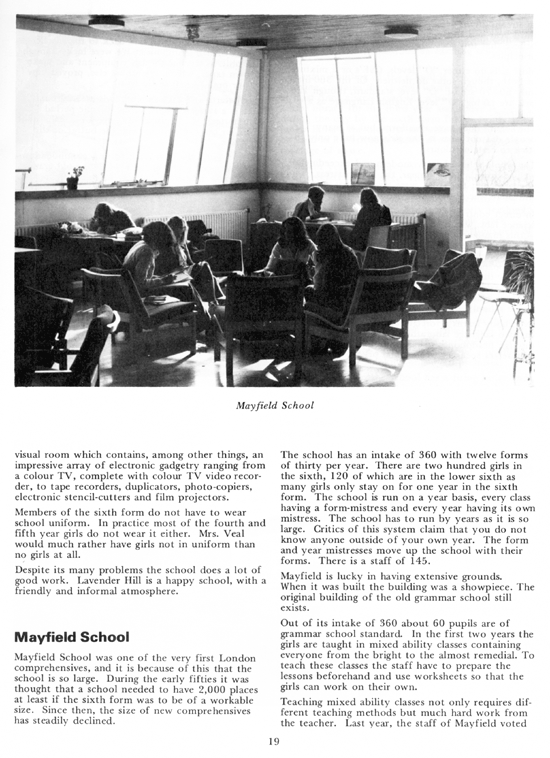 Mayfield School

visual room which contains, among other things, an impressive array of electronic gadgetry ranging from a colour TV, complete with colour TV video recorder, to tape recorders, duplicators, photo-copiers, electronic stencil-cutters and film projectors.

Members of the sixth form do not have to wear school uniform. In practice most of the fourth and fifth year girls do not wear it either. Mrs. Veal would much rather have girls not in uniform than no girls at all.

Despite its many problems the school does a lot of good work. Lavender Hill is a happy school, with a friendly and informal atmosphere.

Mayfield School

Mayfield School was one of the very first London comprehensives, and it is because of this that the school is so large. During the early fifties it was thought that a school needed to have 2,000 places at least if the sixth form was to be of a workable size. Since then, the size of new comprehensives has steadily declined.

The school has an intake of 360 with twelve forms of thirty per year. There are two hundred girls in the sixth, 120 of which are in the lower sixth as many girls only stay on for one year in the sixth form. The school is run on a year basis, every class having a form-mistress and every year having its own mistress. The school has to run by years as it is so large. Critics of this system claim that you do not know anyone outside of your own year. The form and year mistresses move up the school with their forms. There is a staff of 145.

Mayfield is lucky in having extensive grounds. When it was built the building was a showpiece. The original building of the old grammar school still exists.

Out of its intake of 360 about 60 pupils are of grammar school standard. In the first two years the girls are taught in mixed ability classes containing everyone from the bright to the almost remedial. To teach these classes the staff have to prepare the lessons beforehand and use worksheets so that the girls can work on their own.

Teaching mixed ability classes not only requires different teaching methods but much hard work from the teacher. Last year, the staff of Mayfield voted

19